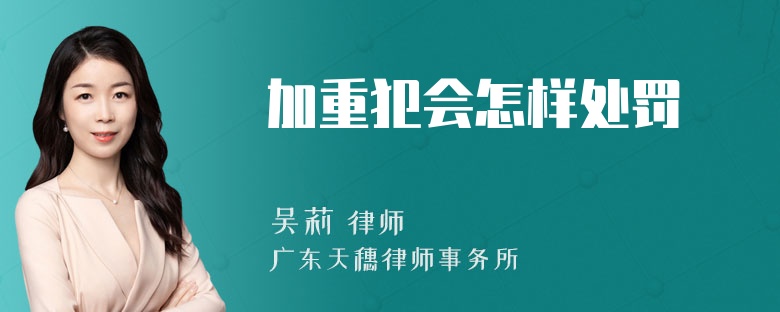 加重犯会怎样处罚

吴莉 律师
广东天穗律师事务所